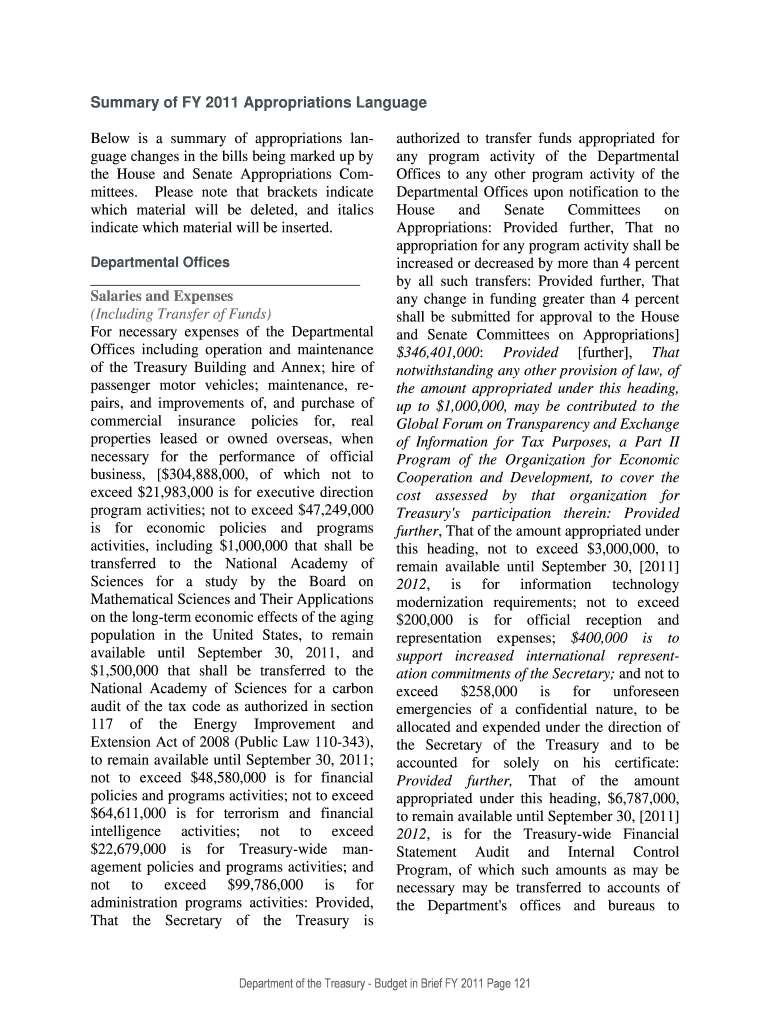 Summary of FY 2011 Appropriations Language

Below is a summary of appropriations language changes in the bills being marked up by the House and Senate Appropriations Committees. Please note that brackets indicate which material will be deleted, and italics indicate which material will be inserted.

Departmental Offices

Salaries and Expenses
(Including Transfer of Funds)
For necessary expenses of the Departmental Offices including operation and maintenance of the Treasury Building and Annex; hire of passenger motor vehicles; maintenance, repairs, and improvements of, and purchase of commercial insurance policies for, real properties leased or owned overseas, when necessary for the performance of official business, [$304,888,000, of which not to exceed $21,983,000 is for executive direction program activities; not to exceed $47,249,000 is for economic policies and programs activities, including $1,000,000 that shall be transferred to the National Academy of Sciences for a study by the Board on Mathematical Sciences and Their Applications on the long-term economic effects of the aging population in the United States, to remain available until September 30, 2011, and $1,500,000 that shall be transferred to the National Academy of Sciences for a carbon audit of the tax code as authorized in section 117 of the Energy Improvement and Extension Act of 2008 (Public Law 110-343), to remain available until September 30, 2011; not to exceed $48,580,000 is for financial policies and programs activities; not to exceed $64,611,000 is for terrorism and financial intelligence activities; not to exceed $22,679,000 is for Treasury-wide management policies and programs activities; and not to exceed $99,786,000 is for administration programs activities: Provided, That the Secretary of the Treasury is authorized to transfer funds appropriated for any program activity of the Departmental Offices to any other program activity of the Departmental Offices upon notification to the House and Senate Committees on Appropriations: Provided further, That no appropriation for any program activity shall be increased or decreased by more than 4 percent by all such transfers: Provided further, That any change in funding greater than 4 percent shall be submitted for approval to the House and Senate Committees on Appropriations] $346,401,000: Provided [further], That notwithstanding any other provision of law, of the amount appropriated under this heading, up to $1,000,000, may be contributed to the Global Forum on Transparency and Exchange of Information for Tax Purposes, a Part II Program of the Organization for Economic Cooperation and Development, to cover the cost assessed by that organization for Treasury's participation therein: Provided further, That of the amount appropriated under this heading, not to exceed $3,000,000, to remain available until September 30, [2011] 2012, is for information technology modernization requirements; not to exceed $200,000 is for official reception and representation expenses; $400,000 is to support increased international representation commitments of the Secretary; and not to exceed $258,000 is for unforeseen emergencies of a confidential nature, to be allocated and expended under the direction of the Secretary of the Treasury and to be accounted for solely on his certificate: Provided further, That of the amount appropriated under this heading, $6,787,000, to remain available until September 30, [2011] 2012, is for the Treasury-wide Financial Statement Audit and Internal Control Program, of which such amounts as may be necessary may be transferred to accounts of the Department's offices and bureaus to

Department of the Treasury - Budget in Brief FY 2011 Page 121